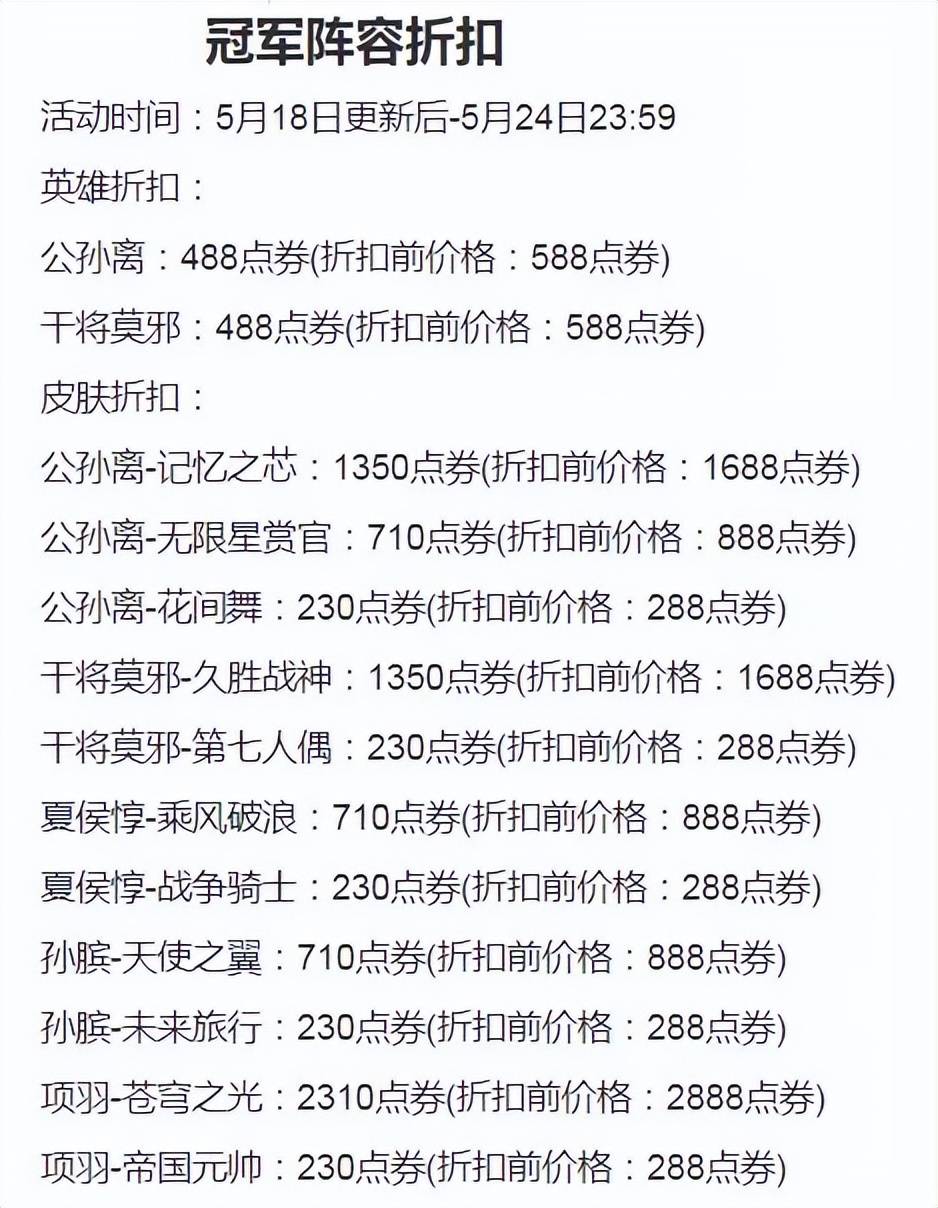 冠军阵容折扣

活动时间：5月18日更新后-5月24日23:59

英雄折扣：

公孙离：488点券(折扣前价格：588点券)

干将莫邪：488点券(折扣前价格：588点券)

皮肤折扣：

公孙离-记忆之芯：1350点券(折扣前价格：1688点券)

公孙离-无限星赏官：710点券(折扣前价格：888点券)

公孙离-花间舞：230点券(折扣前价格：288点券)

干将莫邪-久胜战神：1350点券(折扣前价格：1688点券)

干将莫邪-第七人偶：230点券(折扣前价格：288点券)

夏侯惇-乘风破浪：710点券(折扣前价格：888点券)

夏侯惇-战争骑士：230点券(折扣前价格：288点券)

孙膑-天使之翼：710点券(折扣前价格：888点券)

孙膑-未来旅行：230点券(折扣前价格：288点券)

项羽-苍穹之光：2310点券(折扣前价格：2888点券)

项羽-帝国元帅：230点券(折扣前价格：288点券)